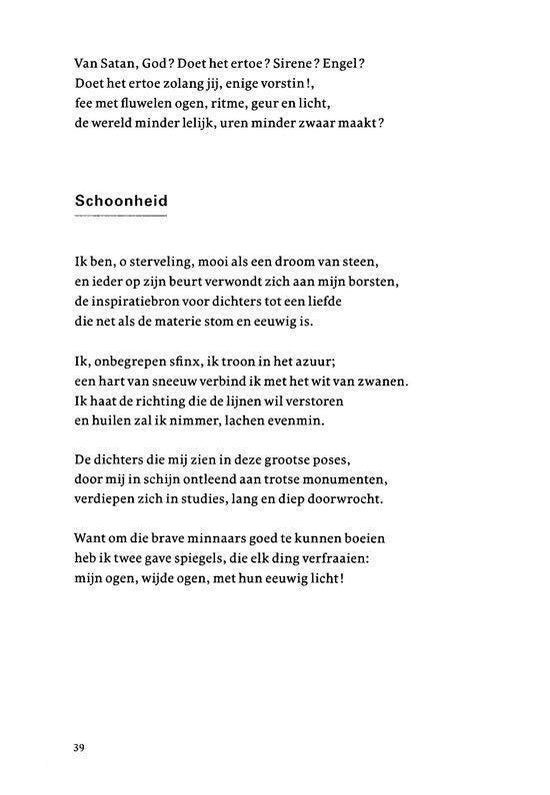 Van Satan, God? Doet het ertoe? Sirene? Engel?
Doet het ertoe zolang jij, enige vorstin!,
fee met fluwelen ogen, ritme, geur en licht,
de wereld minder lelijk, uren minder zwaar maakt?

Schoonheid

Ik ben, o sterveling, mooi als een droom van steen,
en ieder op zijn beurt verwondt zich aan mijn borsten,
de inspiratiebron voor dichters tot een liefde
die net als de materie stom en eeuwig is.

Ik, onbegrepen sfinx, ik troon in het azuur;
een hart van sneeuw verbind ik met het wit van zwanen.
Ik haat de richting die de lijnen wil verstoren
en huilen zal ik nimmer, lachen evenmin.

De dichters die mij zien in deze grootse poses,
door mij in schijn ontleend aan trotse monumenten,
verdiepen zich in studies, lang en diep doorwrocht.

Want om die brave minnaars goed te kunnen boeien
heb ik twee gave spiegels, die elk ding verfraaien:
mijn ogen, wijde ogen, met hun eeuwig licht!

39